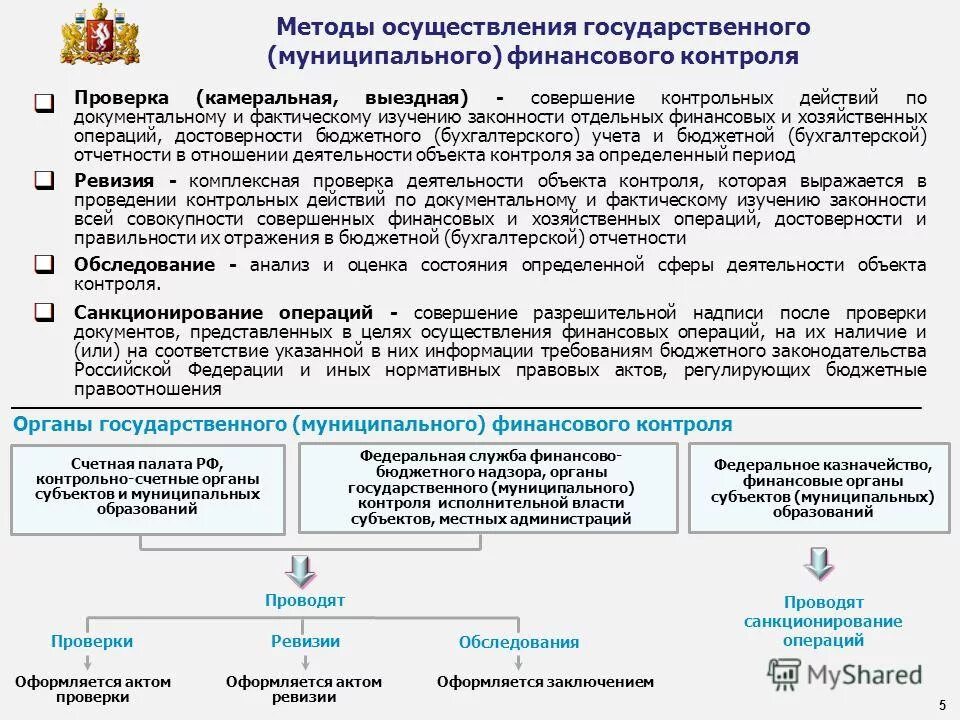 Методы осуществления государственного (муниципального) финансового контроля

Проверка (камеральная, выездная) - совершение контрольных действий по документальному и фактическому изучению законности отдельных финансовых и хозяйственных операций, достоверности бюджетного (бухгалтерского) учета и бюджетной (бухгалтерской) отчетности в отношении деятельности объекта контроля за определенный период

Ревизия - комплексная проверка деятельности объекта контроля, которая выражается в проведении контрольных действий по документальному и фактическому изучению законности всей совокупности совершенных финансовых и хозяйственных операций, достоверности и правильности их отражения в бюджетной (бухгалтерской) отчетности

Обследование - анализ и оценка состояния определенной сферы деятельности объекта контроля.

Санкционирование операций - совершение разрешительной надписи после проверки документов, представленных в целях осуществления финансовых операций, на их наличие и (или) на соответствие указанной в них информации требованиям бюджетного законодательства Российской Федерации и иных нормативных правовых актов, регулирующих бюджетные правоотношения

Органы государственного (муниципального) финансового контроля

Счетная палата РФ, контрольно-счетные органы субъектов и муниципальных образований

Федеральная служба финансово-бюджетного надзора, органы государственного (муниципального) контроля исполнительной власти субъектов, местных администраций

Федеральное казначейство, финансовые органы субъектов (муниципальных) образований

Проводят

Проверки

Ревизии

Обследования

Оформляется актом проверки

Оформляется актом ревизии

Оформляется заключением

Проводят санкционирование операций

MyShared

5